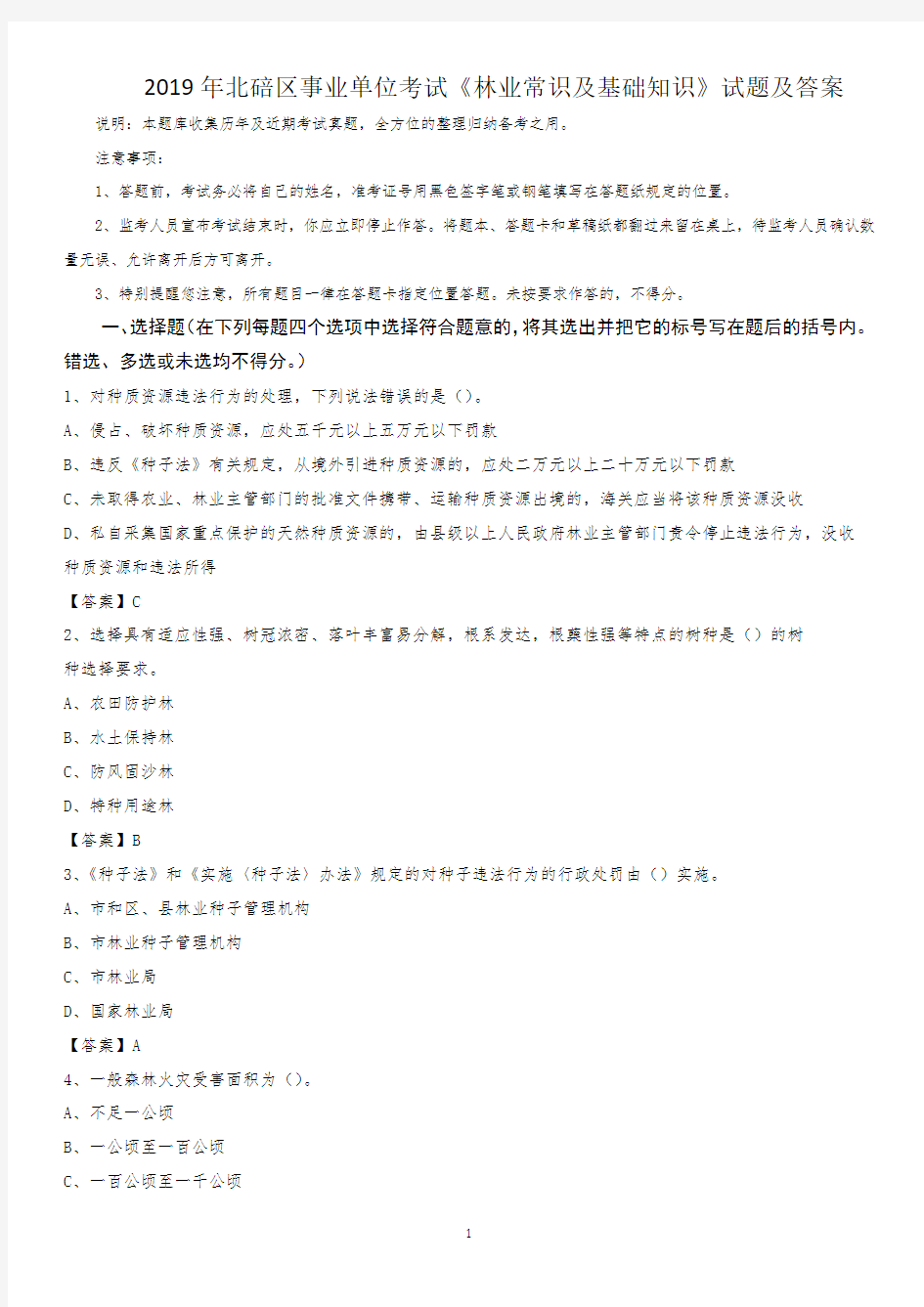 2019年北碚区事业单位考试《林业常识及基础知识》试题及答案

说明：本题库收集历年及近期考试真题，全方位的整理归纳备考之用。

注意事项：

1、答题前，考试务必将自己的姓名，准考证号用黑色签字笔或钢笔填写在答题纸规定的位置。

2、监考人员宣布考试结束时，你应立即停止作答。将题本、答题卡和草稿纸都翻过来留在桌上，待监考人员确认数量无误、允许离开后方可离开。

3、特别提醒您注意，所有题目一律在答题卡指定位置答题。未按要求作答的，不得分。

一、选择题(在下列每题四个选项中选择符合题意的，将其选出并把它的标号写在题后的括号内。错选、多选或未选均不得分。)

1、对种质资源违法行为的处理，下列说法错误的是（）。

A、侵占、破坏种质资源，应处五千元以上五万元以下罚款

B、违反《种子法》有关规定，从境外引进种质资源的，应处二万元以上二十万元以下罚款

C、未取得农业、林业主管部门的批准文件携带、运输种质资源出境的，海关应当将该种质资源没收

D、私自采集国家重点保护的天然种质资源的，由县级以上人民政府林业主管部门责令停止违法行为，没收种质资源和违法所得

【答案】C

2、选择具有适应性强、树冠浓密、落叶丰富易分解，根系发达，根蘖性强等特点的树种是（）的树种选择要求。

A、农田防护林

B、水土保持林

C、防风固沙林

D、特种用途林

【答案】B

3、《种子法》和《实施〈种子法〉办法》规定的对种子违法行为的行政处罚由（）实施。

A、市和区、县林业种子管理机构

B、市林业种子管理机构

C、市林业局

D、国家林业局

【答案】A

4、一般森林火灾受害面积为（）。

A、不足一公顷

B、一公顷至一百公顷

C、一百公顷至一千公顷

1